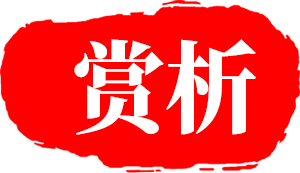 赏析